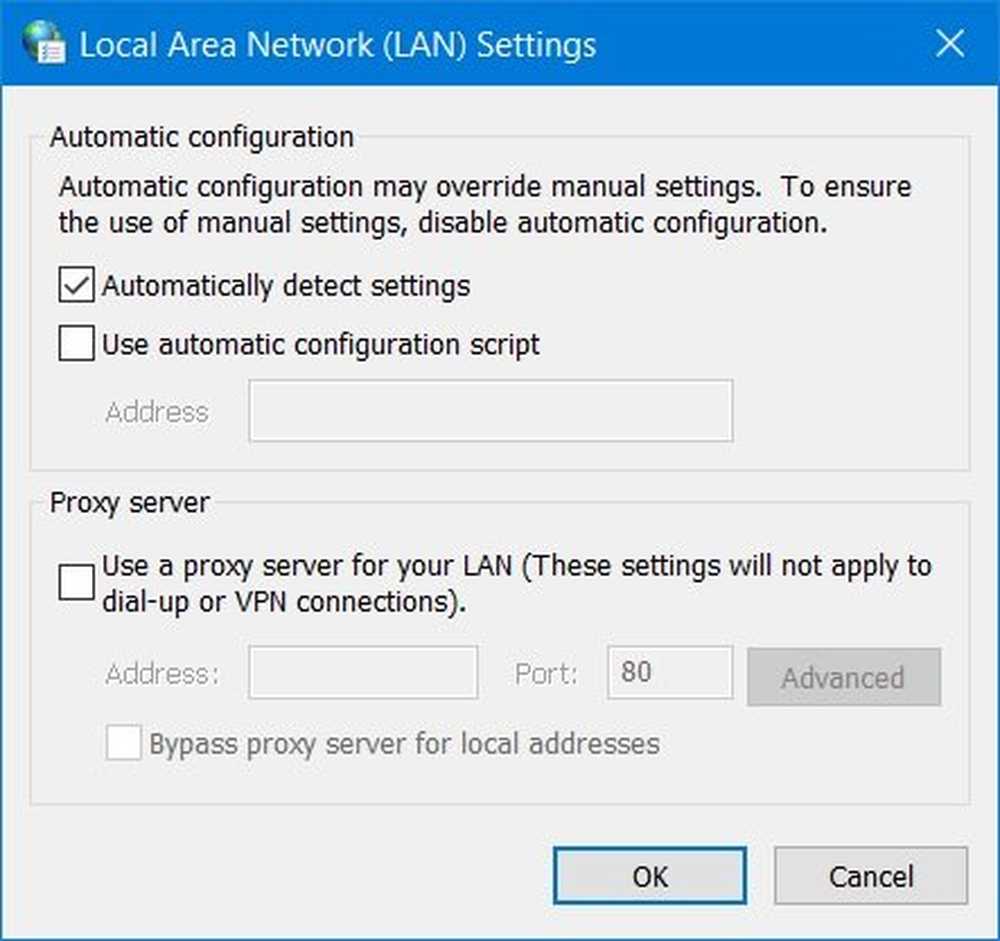 Local Area Network (LAN) Settings

Automatic configuration

Automatic configuration may override manual settings. To ensure the use of manual settings, disable automatic configuration.

Automatically detect settings

Use automatic configuration script

Address

Proxy server

Use a proxy server for your LAN (These settings will not apply to dial-up or VPN connections).

Address: Port: 80 Advanced

Bypass proxy server for local addresses

OK Cancel